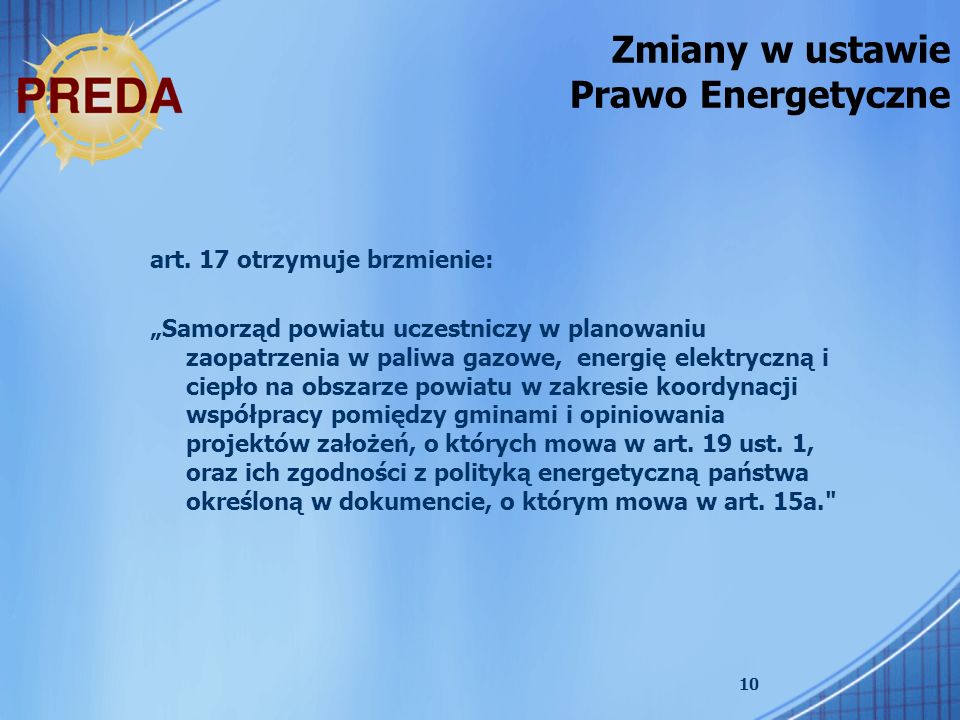 PREDA

Zmiany w ustawie
Prawo Energetyczne

art. 17 otrzymuje brzmienie:

„Samorząd powiatu uczestniczy w planowaniu zaopatrzenia w paliwa gazowe, energię elektryczną i ciepło na obszarze powiatu w zakresie koordynacji współpracy pomiędzy gminami i opiniowania projektów założeń, o których mowa w art. 19 ust. 1, oraz ich zgodności z polityką energetyczną państwa określoną w dokumencie, o którym mowa w art. 15a."

10